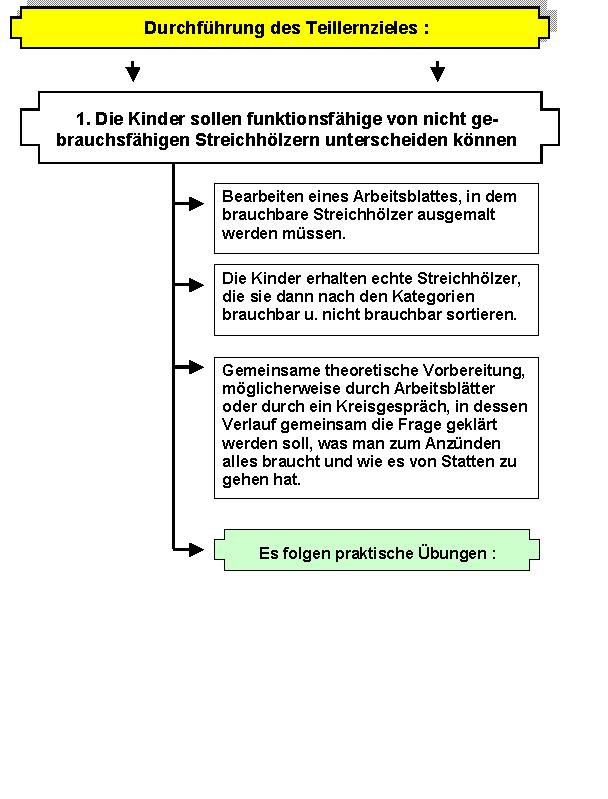 Durchführung des Teillernzieles :

1. Die Kinder sollen funktionsfähige von nicht gebrauchsfähigen Streichhölzern unterscheiden können

Bearbeiten eines Arbeitsblattes, in dem brauchbare Streichhölzer ausgemalt werden müssen.

Die Kinder erhalten echte Streichhölzer, die sie dann nach den Kategorien brauchbar u. nicht brauchbar sortieren.

Gemeinsame theoretische Vorbereitung, möglicherweise durch Arbeitsblätter oder durch ein Kreisgespräch, in dessen Verlauf gemeinsam die Frage geklärt werden soll, was man zum Anzünden alles braucht und wie es von Statten zu gehen hat.

Es folgen praktische Übungen :